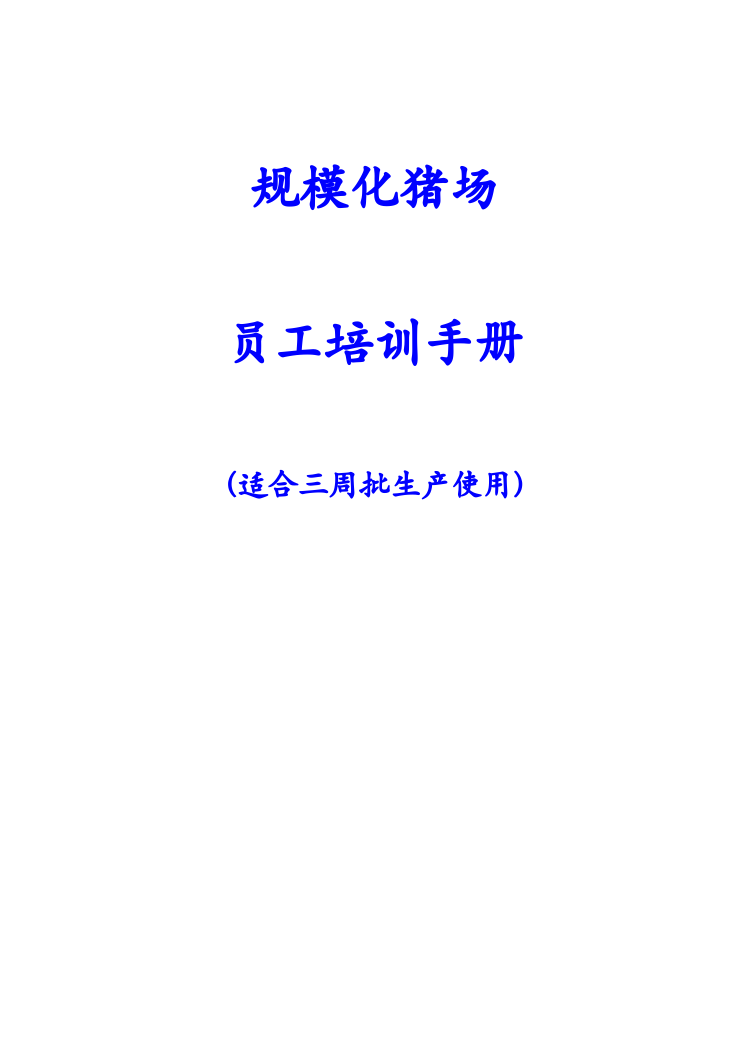 规模化猪场

员工培训手册

（适合三周批生产使用）